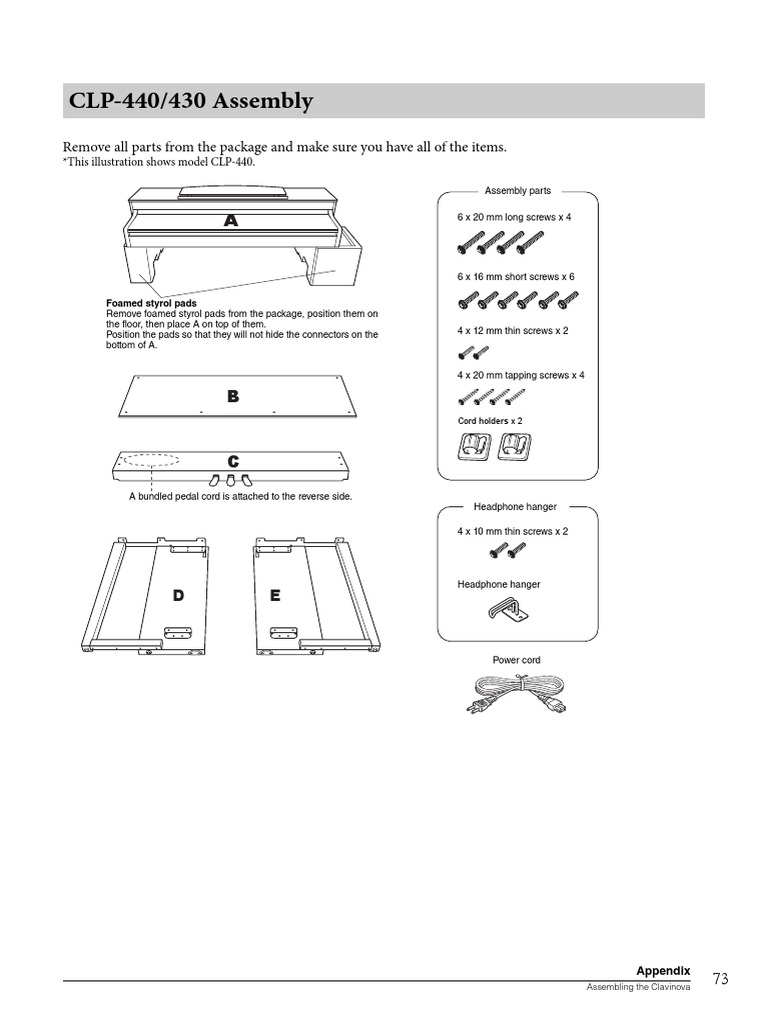 CLP-440/430 Assembly

Remove all parts from the package and make sure you have all of the items.
*This illustration shows model CLP-440.

A

Foamed styrol pads
Remove foamed styrol pads from the package, position them on the floor, then place A on top of them.
Position the pads so that they will not hide the connectors on the bottom of A.

B

C

A bundled pedal cord is attached to the reverse side.

D

E

Assembly parts

6 x 20 mm long screws x 4

6 x 16 mm short screws x 6

4 x 12 mm thin screws x 2

4 x 20 mm tapping screws x 4

Cord holders x 2

Headphone hanger

4 x 10 mm thin screws x 2

Headphone hanger

Power cord

Appendix
Assembling the Clavinova

73